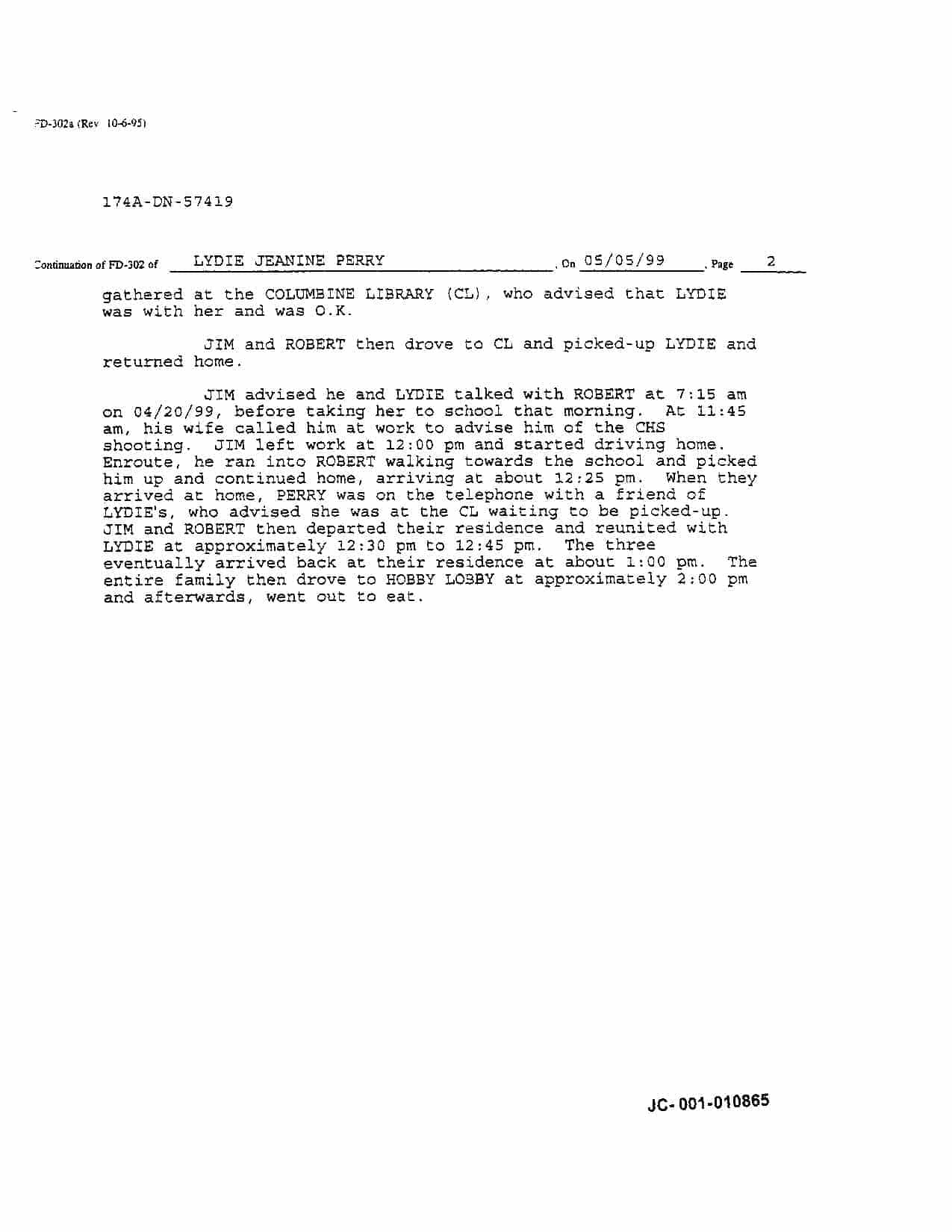 FD-302a (Rev 10-6-95)

174A-DN-57419

Continuation of FD-302 of LYDIE JEANINE PERRY , On 05/05/99 , Page 2

gathered at the COLUMBINE LIBRARY (CL), who advised that LYDIE was with her and was O.K.

JIM and ROBERT then drove to CL and picked-up LYDIE and returned home.

JIM advised he and LYDIE talked with ROBERT at 7:15 am on 04/20/99, before taking her to school that morning. At 11:45 am, his wife called him at work to advise him of the CHS shooting. JIM left work at 12:00 pm and started driving home. Enroute, he ran into ROBERT walking towards the school and picked him up and continued home, arriving at about 12:25 pm. When they arrived at home, PERRY was on the telephone with a friend of LYDIE's, who advised she was at the CL waiting to be picked-up. JIM and ROBERT then departed their residence and reunited with LYDIE at approximately 12:30 pm to 12:45 pm. The three eventually arrived back at their residence at about 1:00 pm. The entire family then drove to HOBBY LOBBY at approximately 2:00 pm and afterwards, went out to eat.

JC-001-010865